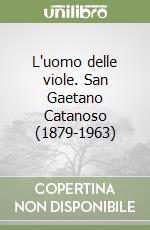 unilibro

L'uomo delle viole. San Gaetano Catanoso (1879-1963)

COPERTINA NON DISPONIBILE